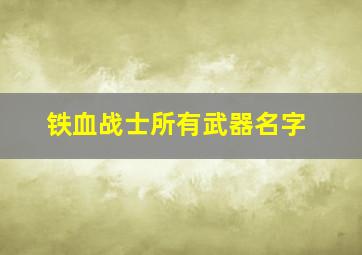 铁血战士所有武器名字